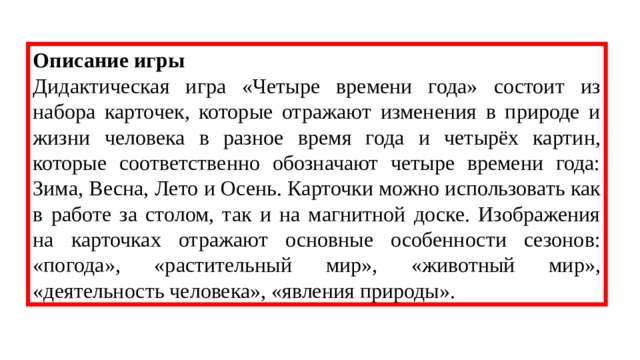 Описание игры
Дидактическая игра «Четыре времени года» состоит из набора карточек, которые отражают изменения в природе и жизни человека в разное время года и четырёх картин, которые соответственно обозначают четыре времени года: Зима, Весна, Лето и Осень. Карточки можно использовать как в работе за столом, так и на магнитной доске. Изображения на карточках отражают основные особенности сезонов: «погода», «растительный мир», «животный мир», «деятельность человека», «явления природы».